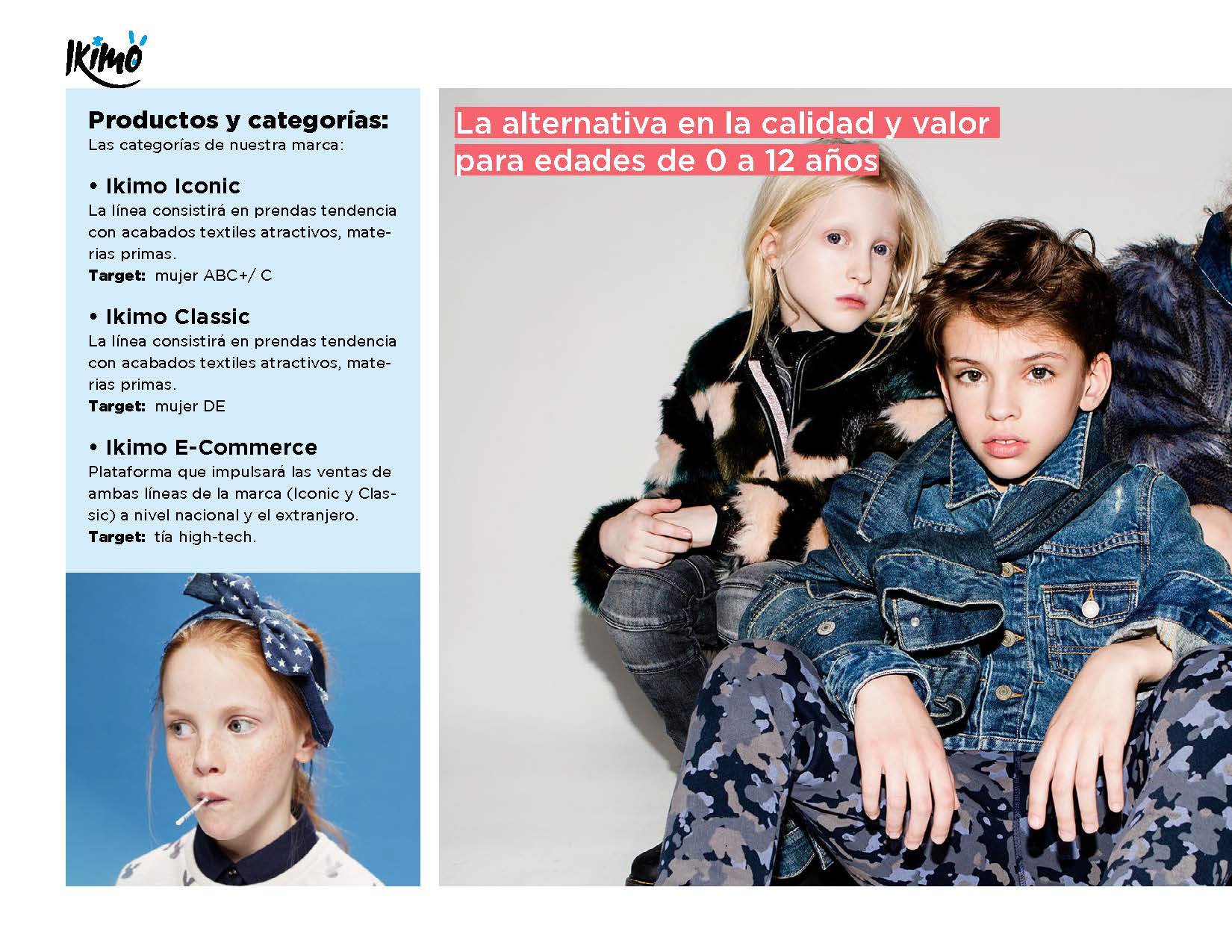 IKIMO

Productos y categorías:
Las categorías de nuestra marca:

• Ikimo Iconic
La línea consistirá en prendas tendencia con acabados textiles atractivos, materias primas.
Target: mujer ABC+/ C

• Ikimo Classic
La línea consistirá en prendas tendencia con acabados textiles atractivos, materias primas.
Target: mujer DE

• Ikimo E-Commerce
Plataforma que impulsará las ventas de ambas líneas de la marca (Iconic y Classic) a nivel nacional y el extranjero.
Target: tía high-tech.

La alternativa en la calidad y valor para edades de 0 a 12 años